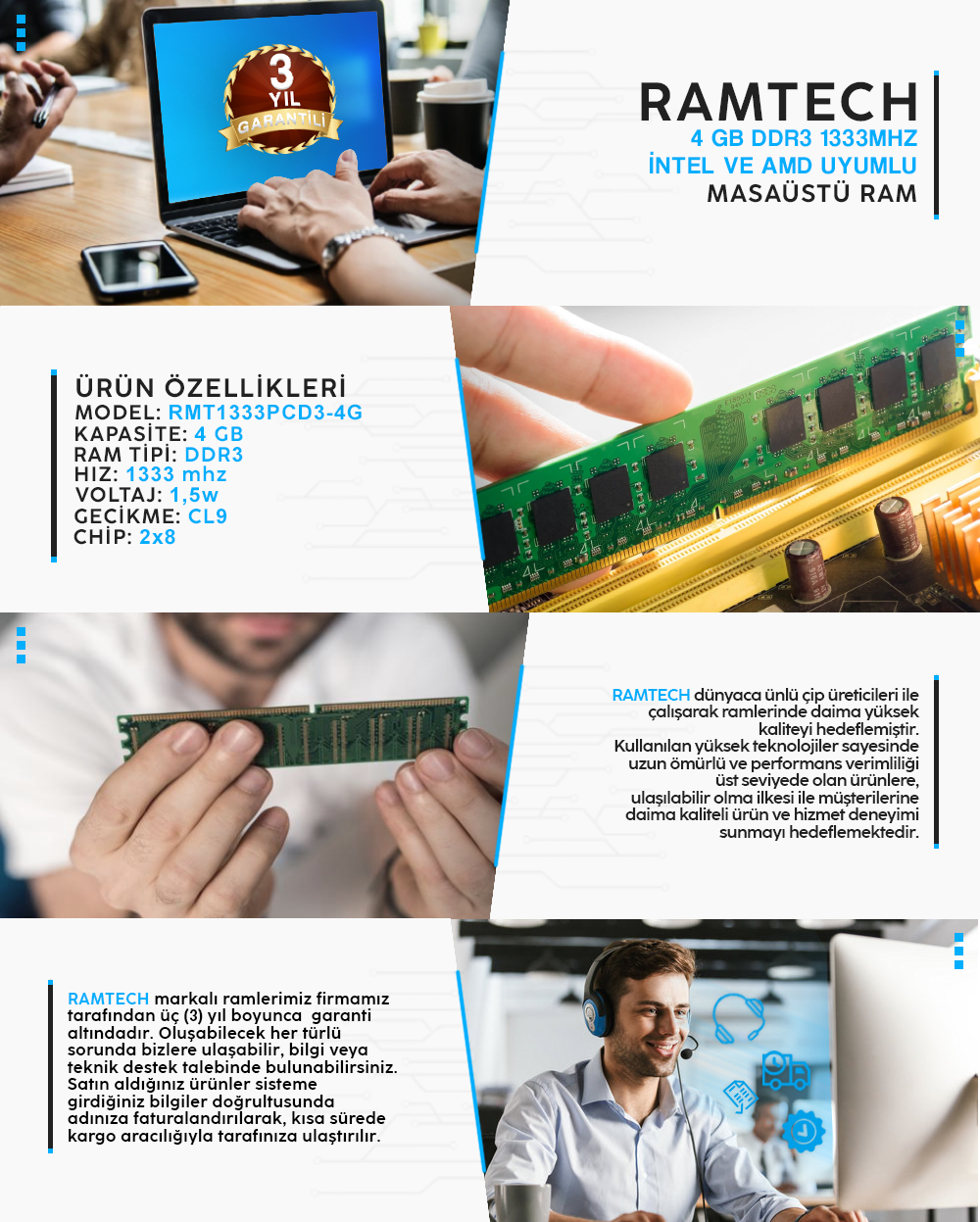 3
YIL
GARANTİLİ

RAMTECH
4 GB DDR3 1333MHZ
İNTEL VE AMD UYUMLU
MASAÜSTÜ RAM

ÜRÜN ÖZELLİKLERİ
MODEL: RMT1333PCD3-4G
KAPASİTE: 4 GB
RAM TİPİ: DDR3
HIZ: 1333 mhz
VOLTAJ: 1,5w
GECİKME: CL9
CHİP: 2x8

RAMTECH dünyaca ünlü çip üreticileri ile çalışarak ramlerinde daima yüksek kaliteyi hedeflemiştir. Kullanılan yüksek teknolojiler sayesinde uzun ömürlü ve performans verimliliği üst seviyede olan ürünlere, ulaşılabilir olma ilkesi ile müşterilerine daima kaliteli ürün ve hizmet deneyimi sunmayı hedeflemektedir.

RAMTECH markalı ramlerimiz firmamız tarafından üç (3) yıl boyunca garanti altındadır. Oluşabilecek her türlü sorunda bizlere ulaşabilir, bilgi veya teknik destek talebinde bulunabilirsiniz. Satın aldığınız ürünler sisteme girdiğiniz bilgiler doğrultusunda adınıza faturalandırılarak, kısa sürede kargo aracılığıyla tarafınıza ulaştırılır.